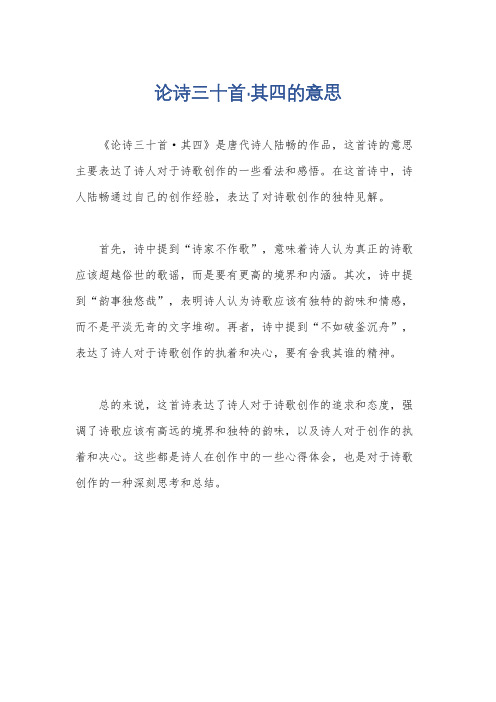 论诗三十首·其四的意思

《论诗三十首·其四》是唐代诗人陆畅的作品，这首诗的意思主要表达了诗人对于诗歌创作的一些看法和感悟。在这首诗中，诗人陆畅通过自己的创作经验，表达了对诗歌创作的独特见解。

首先，诗中提到“诗家不作歌”，意味着诗人认为真正的诗歌应该超越俗世的歌谣，而是要有更高的境界和内涵。其次，诗中提到“韵事独悠哉”，表明诗人认为诗歌应该有独特的韵味和情感，而不是平淡无奇的文字堆砌。再者，诗中提到“不如破釜沉舟”，表达了诗人对于诗歌创作的执着和决心，要有舍我其谁的精神。

总的来说，这首诗表达了诗人对于诗歌创作的追求和态度，强调了诗歌应该有高远的境界和独特的韵味，以及诗人对于创作的执着和决心。这些都是诗人在创作中的一些心得体会，也是对于诗歌创作的一种深刻思考和总结。